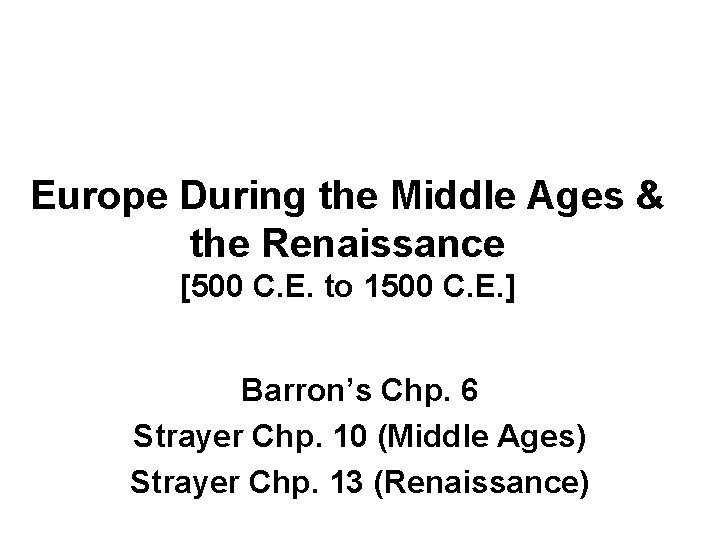 Europe During the Middle Ages & the Renaissance
[500 C.E. to 1500 C.E.]

Barron's Chp. 6
Strayer Chp. 10 (Middle Ages)
Strayer Chp. 13 (Renaissance)